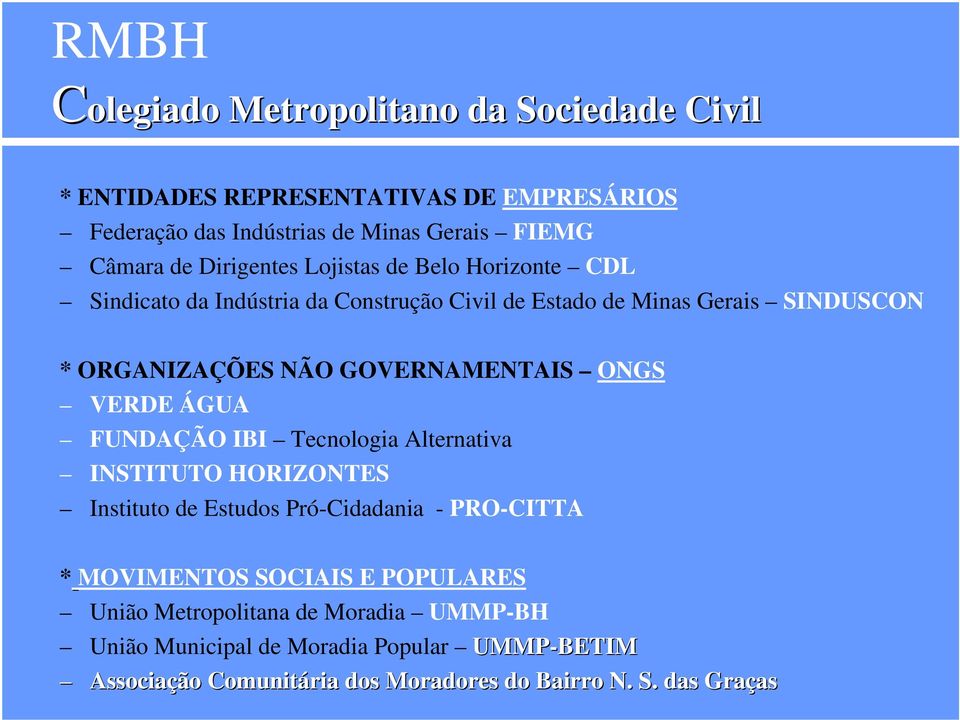 RMBH
Colegiado Metropolitano da Sociedade Civil

* ENTIDADES REPRESENTATIVAS DE EMPRESÁRIOS
– Federação das Indústrias de Minas Gerais – FIEMG
– Câmara de Dirigentes Lojistas de Belo Horizonte – CDL
– Sindicato da Indústria da Construção Civil de Estado de Minas Gerais – SINDUSCON

* ORGANIZAÇÕES NÃO GOVERNAMENTAIS – ONGS
– VERDE ÁGUA
– FUNDAÇÃO IBI – Tecnologia Alternativa
– INSTITUTO HORIZONTES
– Instituto de Estudos Pró-Cidadania - PRO-CITTA

* MOVIMENTOS SOCIAIS E POPULARES
– União Metropolitana de Moradia – UMMP-BH
– União Municipal de Moradia Popular – UMMP-BETIM
– Associação Comunitária dos Moradores do Bairro N. S. das Graças